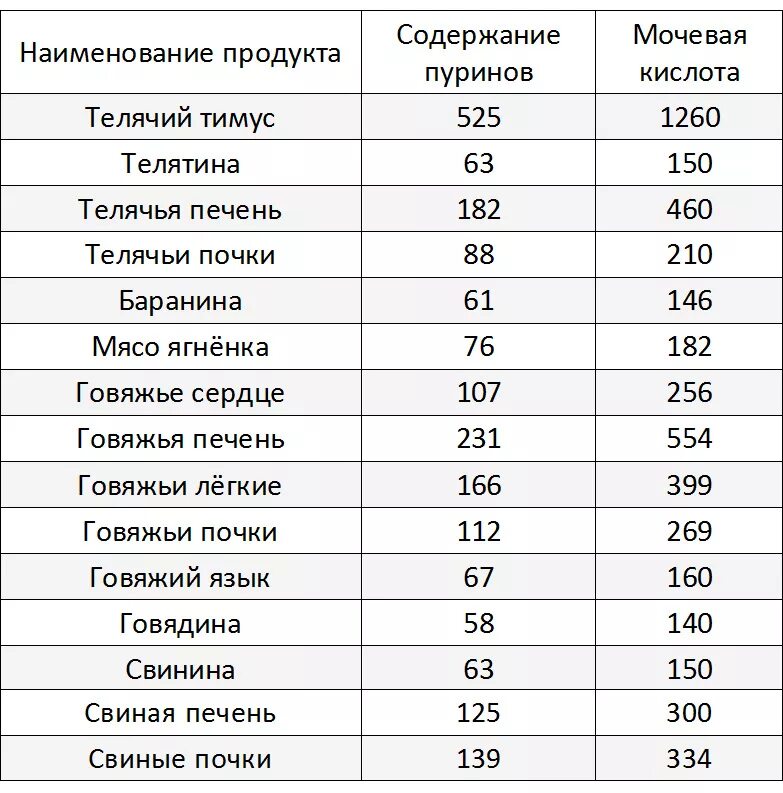 | Наименование продукта | Содержание пуринов | Мочевая кислота |
|---|---|---|
| Телячий тимус | 525 | 1260 |
| Телятина | 63 | 150 |
| Телячья печень | 182 | 460 |
| Телячьи почки | 88 | 210 |
| Баранина | 61 | 146 |
| Мясо ягнёнка | 76 | 182 |
| Говяжье сердце | 107 | 256 |
| Говяжья печень | 231 | 554 |
| Говяжьи лёгкие | 166 | 399 |
| Говяжьи почки | 112 | 269 |
| Говяжий язык | 67 | 160 |
| Говядина | 58 | 140 |
| Свинина | 63 | 150 |
| Свиная печень | 125 | 300 |
| Свиные почки | 139 | 334 |